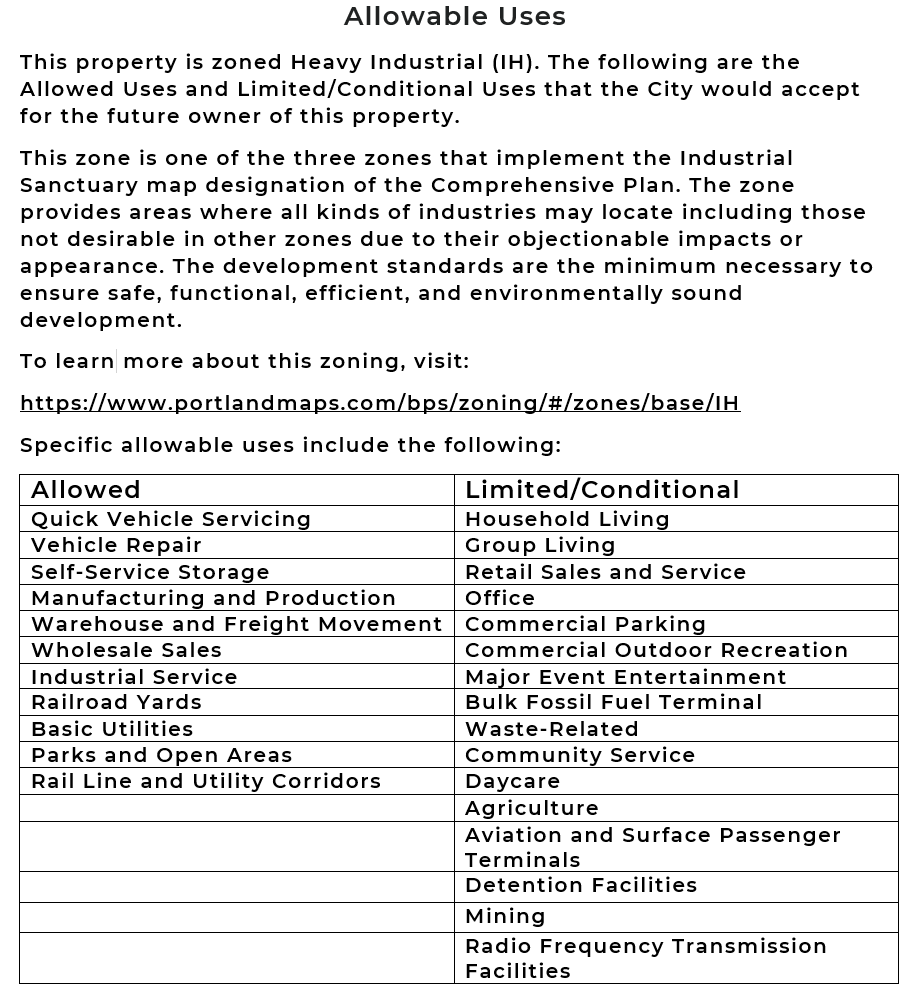 Allowable Uses

This property is zoned Heavy Industrial (IH). The following are the Allowed Uses and Limited/Conditional Uses that the City would accept for the future owner of this property.

This zone is one of the three zones that implement the Industrial Sanctuary map designation of the Comprehensive Plan. The zone provides areas where all kinds of industries may locate including those not desirable in other zones due to their objectionable impacts or appearance. The development standards are the minimum necessary to ensure safe, functional, efficient, and environmentally sound development.

To learn more about this zoning, visit:

https://www.portlandmaps.com/bps/zoning/#/zones/base/IH

Specific allowable uses include the following:

| Allowed | Limited/Conditional |
|---|---|
| Quick Vehicle Servicing | Household Living |
| Vehicle Repair | Group Living |
| Self-Service Storage | Retail Sales and Service |
| Manufacturing and Production | Office |
| Warehouse and Freight Movement | Commercial Parking |
| Wholesale Sales | Commercial Outdoor Recreation |
| Industrial Service | Major Event Entertainment |
| Railroad Yards | Bulk Fossil Fuel Terminal |
| Basic Utilities | Waste-Related |
| Parks and Open Areas | Community Service |
| Rail Line and Utility Corridors | Daycare |
| | Agriculture |
| | Aviation and Surface Passenger Terminals |
| | Detention Facilities |
| | Mining |
| | Radio Frequency Transmission Facilities |